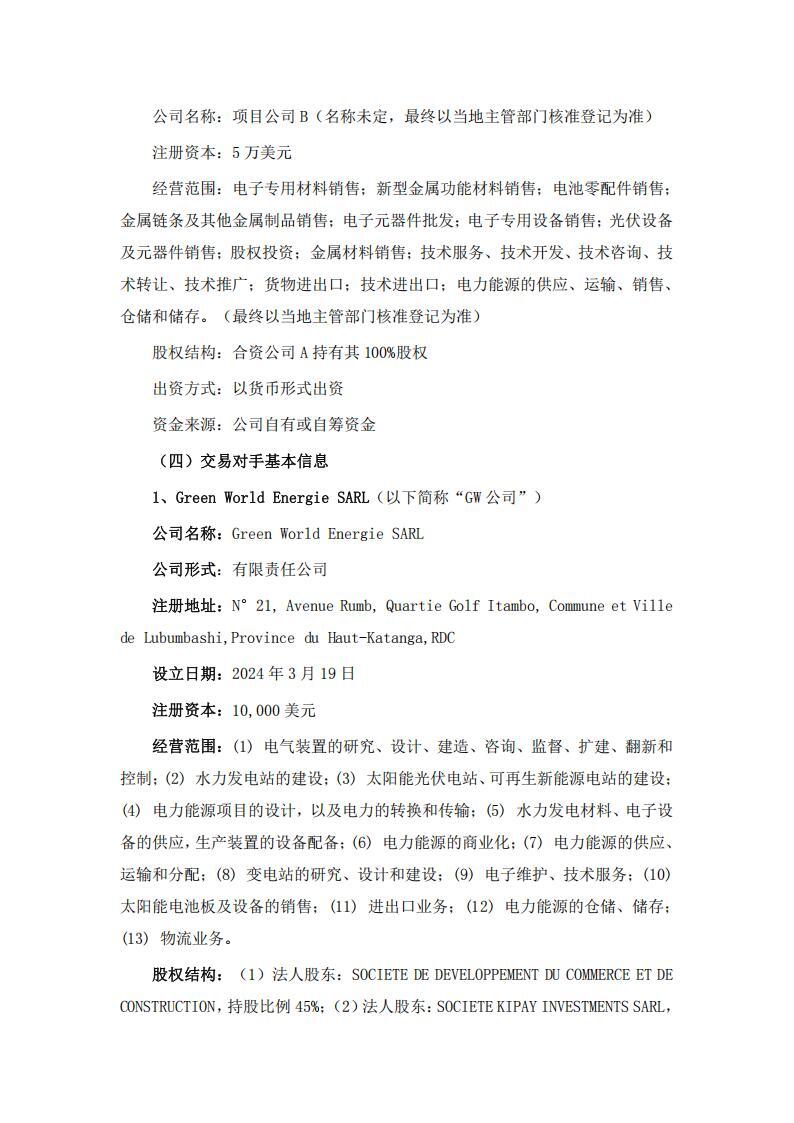 公司名称：项目公司 B（名称未定，最终以当地主管部门核准登记为准）

注册资本：5 万美元

经营范围：电子专用材料销售；新型金属功能材料销售；电池零配件销售；金属链条及其他金属制品销售；电子元器件批发；电子专用设备销售；光伏设备及元器件销售；股权投资；金属材料销售；技术服务、技术开发、技术咨询、技术转让、技术推广；货物进出口；技术进出口；电力能源的供应、运输、销售、仓储和储存。（最终以当地主管部门核准登记为准）

股权结构：合资公司 A 持有其 100%股权

出资方式：以货币形式出资

资金来源：公司自有或自筹资金

（四）交易对手基本信息

1、Green World Energie SARL（以下简称“GW 公司”）

公司名称：Green World Energie SARL

公司形式：有限责任公司

注册地址：N° 21, Avenue Rumb, Quartie Golf Itambo, Commune et Ville de Lubumbashi,Province du Haut-Katanga,RDC

设立日期：2024 年 3 月 19 日

注册资本：10,000 美元

经营范围：(1) 电气装置的研究、设计、建造、咨询、监督、扩建、翻新和控制；(2) 水力发电站的建设；(3) 太阳能光伏电站、可再生新能源电站的建设；(4) 电力能源项目的设计，以及电力的转换和传输；(5) 水力发电材料、电子设备的供应，生产装置的设备配备；(6) 电力能源的商业化；(7) 电力能源的供应、运输和分配；(8) 变电站的研究、设计和建设；(9) 电子维护、技术服务；(10) 太阳能电池板及设备的销售；(11) 进出口业务；(12) 电力能源的仓储、储存；(13) 物流业务。

股权结构：（1）法人股东：SOCIETE DE DEVELOPPEMENT DU COMMERCE ET DE CONSTRUCTION，持股比例 45%；（2）法人股东：SOCIETE KIPAY INVESTMENTS SARL，